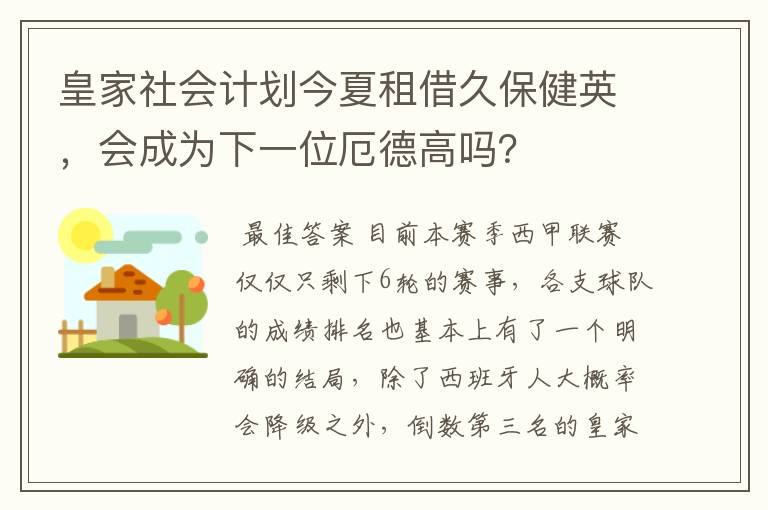 皇家社会计划今夏租借久保健英，会成为下一位厄德高吗?

最佳答案 目前本赛季西甲联赛仅仅只剩下6轮的赛事，各支球队的成绩排名也基本上有了一个明确的结局，除了西班牙人大概率会降级之外，倒数第三名的皇家